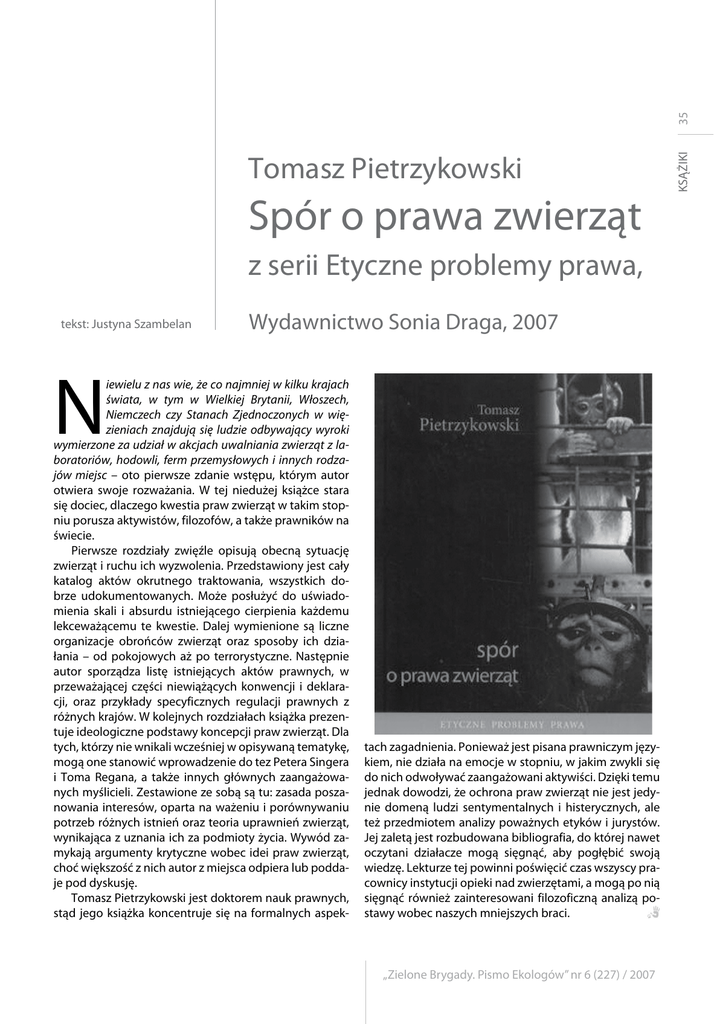 35

KSIĄŻKI

Tomasz Pietrzykowski

Spór o prawa zwierząt

z serii Etyczne problemy prawa,

tekst: Justyna Szambelan

Wydawnictwo Sonia Draga, 2007

Niewielu z nas wie, że co najmniej w kilku krajach świata, w tym w Wielkiej Brytanii, Włoszech, Niemczech czy Stanach Zjednoczonych w więzieniach znajdują się ludzie odbywający wyroki wymierzone za udział w akcjach uwalniania zwierząt z laboratoriów, hodowli, ferm przemysłowych i innych rodzajów miejsc – oto pierwsze zdanie wstępu, którym autor otwiera swoje rozważania. W tej niedużej książce stara się dociec, dlaczego kwestia praw zwierząt w takim stopniu porusza aktywistów, filozofów, a także prawników na świecie.

Pierwsze rozdziały zwięźle opisują obecną sytuację zwierząt i ruchu ich wyzwolenia. Przedstawiony jest cały katalog aktów okrutnego traktowania, wszystkich dobrze udokumentowanych. Może posłużyć do uświadomienia skali i absurdu istniejącego cierpienia każdemu lekceważącemu te kwestie. Dalej wymienione są liczne organizacje obrońców zwierząt oraz sposoby ich działania – od pokojowych aż po terrorystyczne. Następnie autor sporządza listę istniejących aktów prawnych, w przeważającej części niewiążących konwencji i deklaracji, oraz przykłady specyficznych regulacji prawnych z różnych krajów. W kolejnych rozdziałach książka prezentuje ideologiczne podstawy koncepcji praw zwierząt. Dla tych, którzy nie wnikali wcześniej w opisywaną tematykę, mogą one stanowić wprowadzenie do tez Petera Singera i Toma Regana, a także innych głównych zaangażowanych myślicieli. Zestawione ze sobą są tu: zasada poszanowania interesów, oparta na ważeniu i porównywaniu potrzeb różnych istnień oraz teoria uprawnień zwierząt, wynikająca z uznania ich za podmioty życia. Wywód zamykają argumenty krytyczne wobec idei praw zwierząt, choć większość z nich autor z miejsca odpiera lub poddaje pod dyskusję.

Tomasz Pietrzykowski jest doktorem nauk prawnych, stąd jego książka koncentruje się na formalnych aspektach zagadnienia. Ponieważ jest pisana prawniczym językiem, nie działa na emocje w stopniu, w jakim zwykli się do nich odwoływać zaangażowani aktywiści. Dzięki temu jednak dowodzi, że ochrona praw zwierząt nie jest jedynie domeną ludzi sentymentalnych i histerycznych, ale też przedmiotem analizy poważnych etyków i jurystów. Jej zaletą jest rozbudowana bibliografia, do której nawet oczytani działacze mogą sięgnąć, aby pogłębić swoją wiedzę. Lekturze tej powinni poświęcić czas wszyscy pracownicy instytucji opieki nad zwierzętami, a mogą po nią sięgnąć również zainteresowani filozoficzną analizą postawy wobec naszych mniejszych braci.

Tomasz
Pietrzykowski

spór
o prawa zwierząt

ETYCZNE PROBLEMY PRAWA

„Zielone Brygady. Pismo Ekologów" nr 6 (227) / 2007